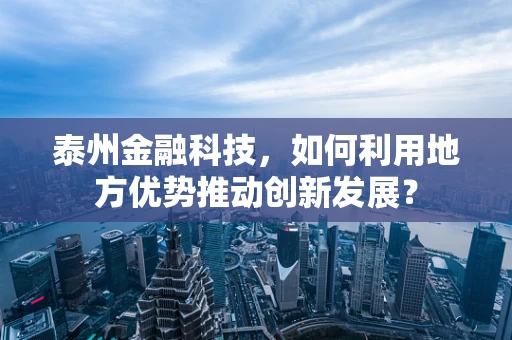 泰州金融科技，如何利用地方优势推动创新发展？